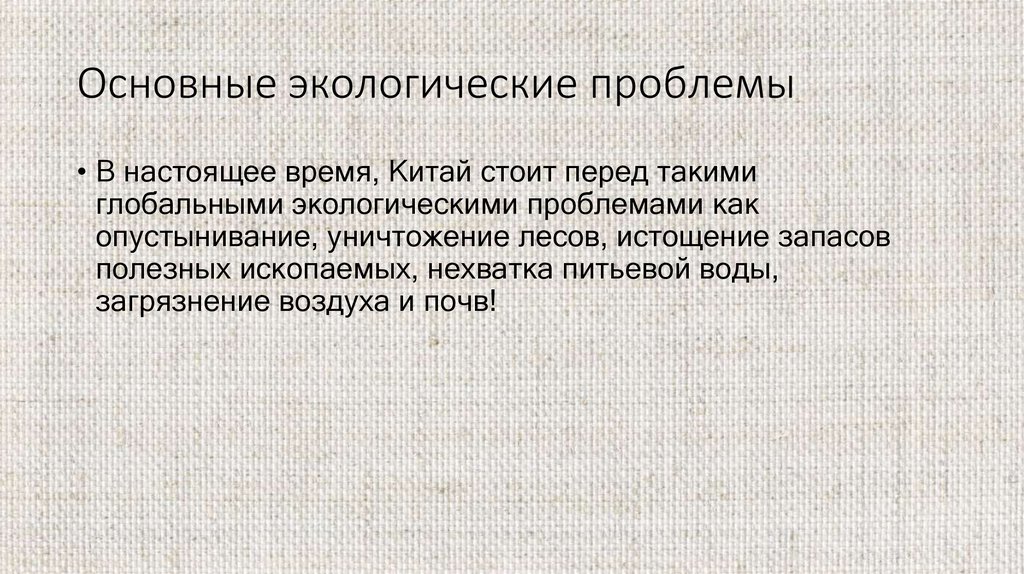 Основные экологические проблемы

• В настоящее время, Китай стоит перед такими глобальными экологическими проблемами как опустынивание, уничтожение лесов, истощение запасов полезных ископаемых, нехватка питьевой воды, загрязнение воздуха и почв!